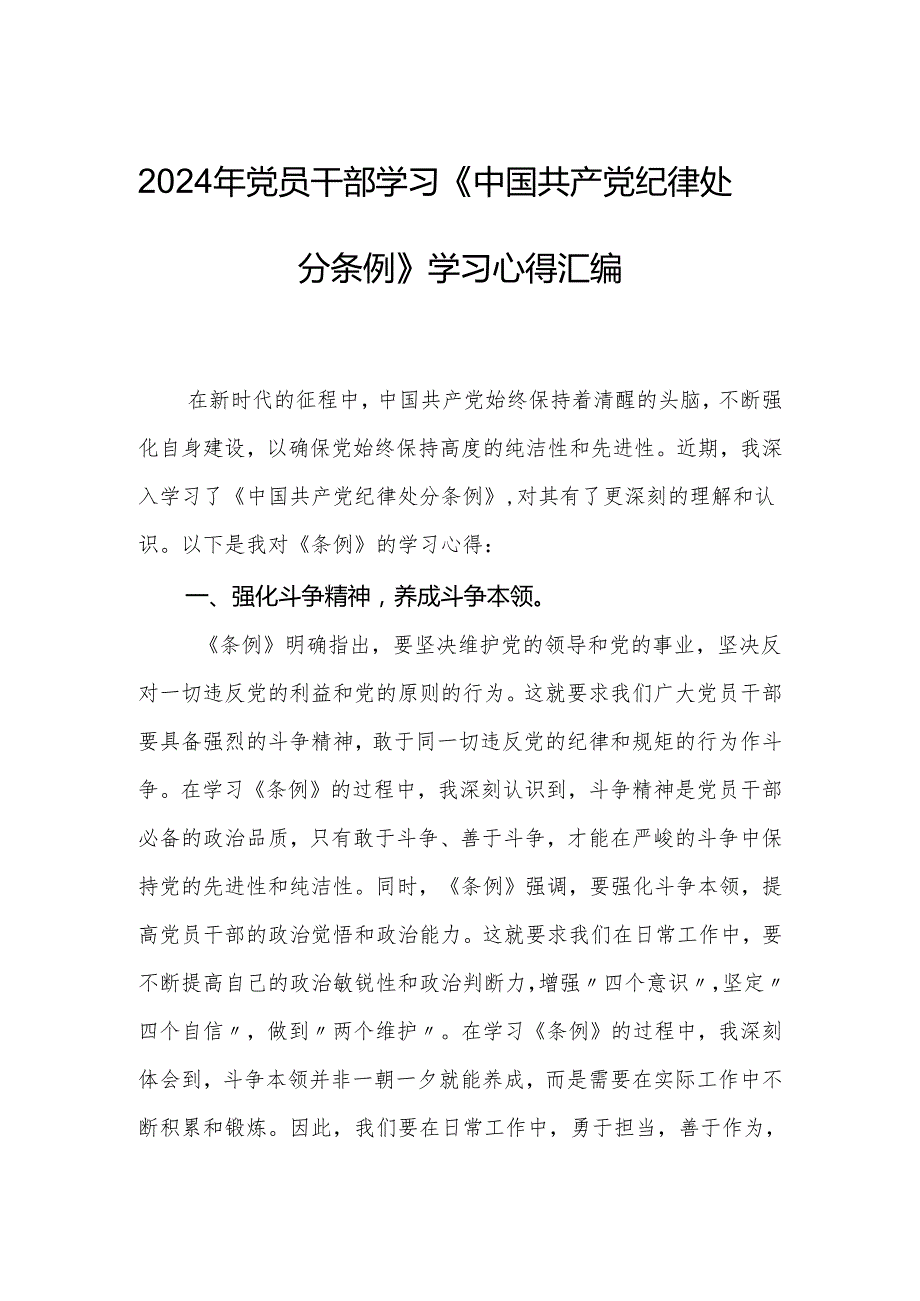 2024年党员干部学习《中国共产党纪律处分条例》学习心得汇编

在新时代的征程中，中国共产党始终保持着清醒的头脑，不断强化自身建设，以确保党始终保持高度的纯洁性和先进性。近期，我深入学习了《中国共产党纪律处分条例》，对其有了更深刻的理解和认识。以下是我对《条例》的学习心得：

一、强化斗争精神，养成斗争本领。

《条例》明确指出，要坚决维护党的领导和党的事业，坚决反对一切违反党的利益和党的原则的行为。这就要求我们广大党员干部要具备强烈的斗争精神，敢于同一切违反党的纪律和规矩的行为作斗争。在学习《条例》的过程中，我深刻认识到，斗争精神是党员干部必备的政治品质，只有敢于斗争、善于斗争，才能在严峻的斗争中保持党的先进性和纯洁性。同时，《条例》强调，要强化斗争本领，提高党员干部的政治觉悟和政治能力。这就要求我们在日常工作中，要不断提高自己的政治敏锐性和政治判断力，增强〃四个意识〃，坚定〃四个自信〃，做到〃两个维护〃。在学习《条例》的过程中，我深刻体会到，斗争本领并非一朝一夕就能养成，而是需要在实际工作中不断积累和锻炼。因此，我们要在日常工作中，勇于担当，善于作为，